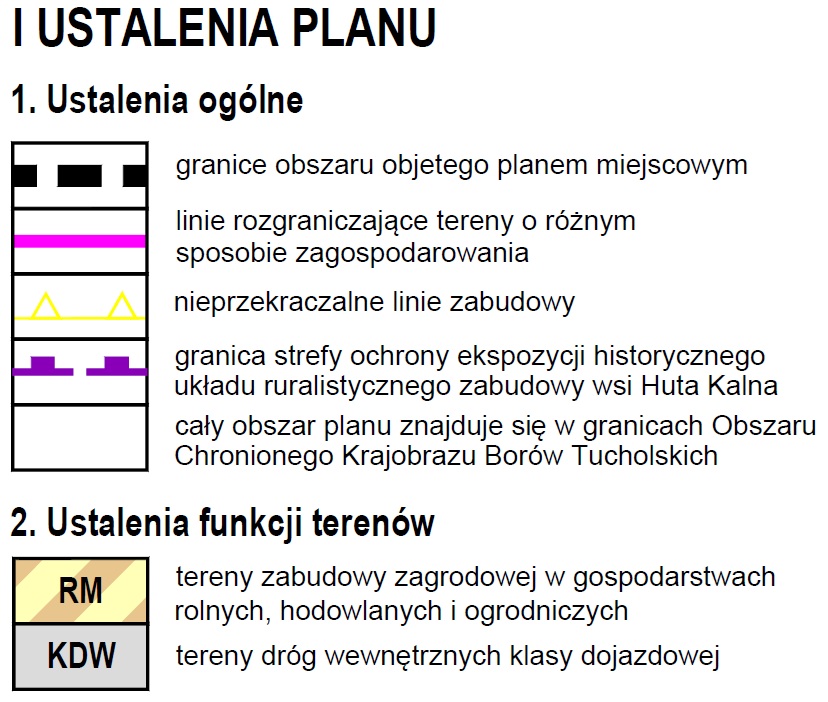 I USTALENIA PLANU

1. Ustalenia ogólne

granice obszaru objetego planem miejscowym

linie rozgraniczające tereny o różnym sposobie zagospodarowania

nieprzekraczalne linie zabudowy

granica strefy ochrony ekspozycji historycznego układu ruralistycznego zabudowy wsi Huta Kalna

cały obszar planu znajduje się w granicach Obszaru Chronionego Krajobrazu Borów Tucholskich

2. Ustalenia funkcji terenów

RM

tereny zabudowy zagrodowej w gospodarstwach rolnych, hodowlanych i ogrodniczych

KDW

tereny dróg wewnętrznych klasy dojazdowej